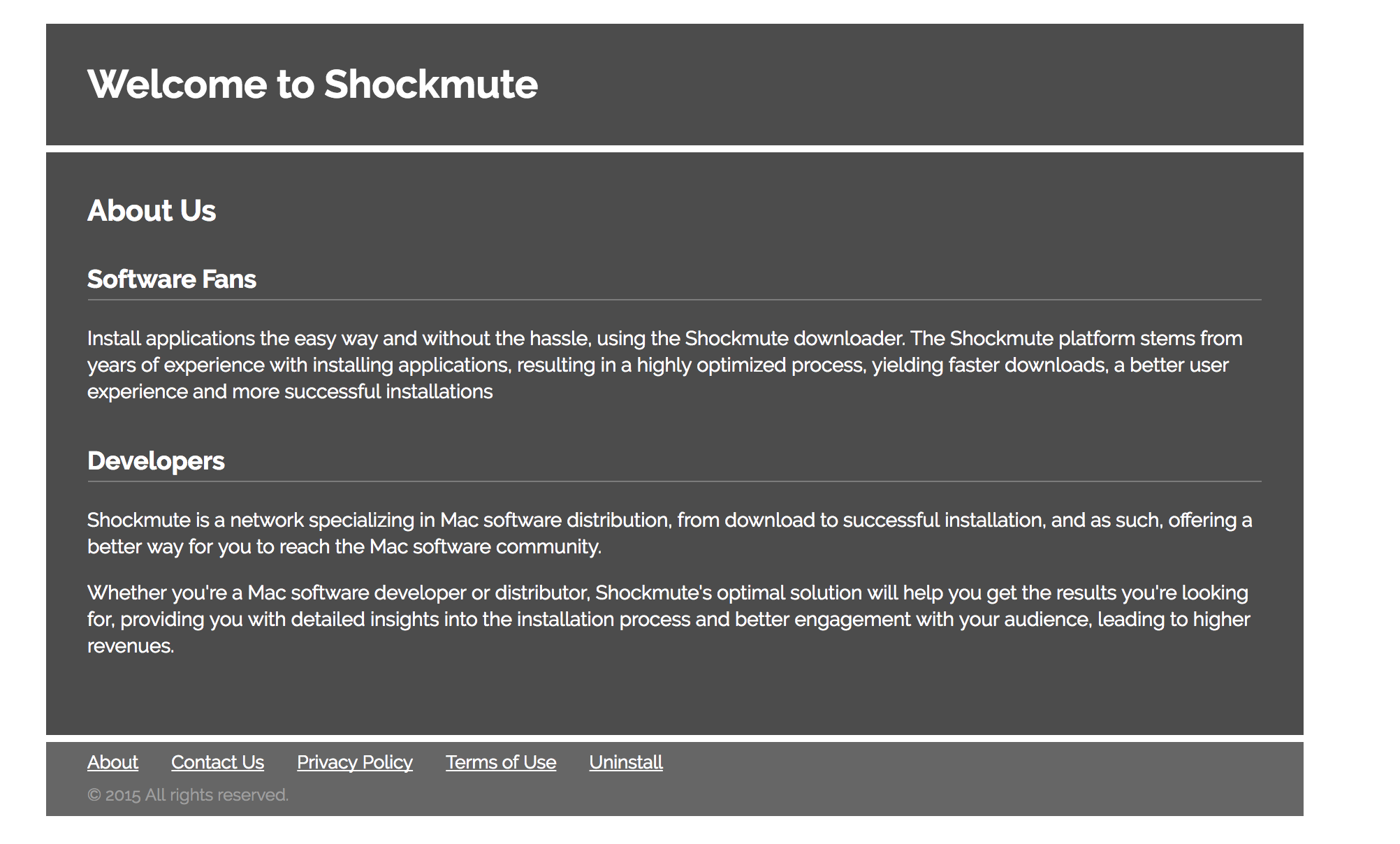 Welcome to Shockmute

About Us

Software Fans

Install applications the easy way and without the hassle, using the Shockmute downloader. The Shockmute platform stems from years of experience with installing applications, resulting in a highly optimized process, yielding faster downloads, a better user experience and more successful installations

Developers

Shockmute is a network specializing in Mac software distribution, from download to successful installation, and as such, offering a better way for you to reach the Mac software community.

Whether you're a Mac software developer or distributor, Shockmute's optimal solution will help you get the results you're looking for, providing you with detailed insights into the installation process and better engagement with your audience, leading to higher revenues.

About Contact Us Privacy Policy Terms of Use Uninstall

© 2015 All rights reserved.